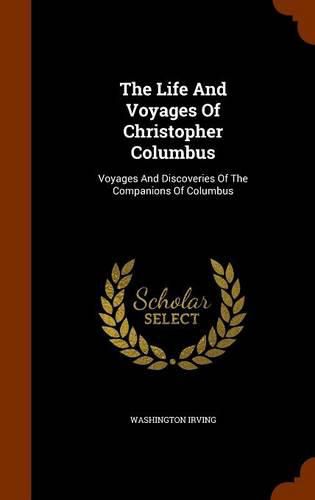 The Life And Voyages Of Christopher Columbus

Voyages And Discoveries Of The Companions Of Columbus

Scholar
SELECT

WASHINGTON IRVING